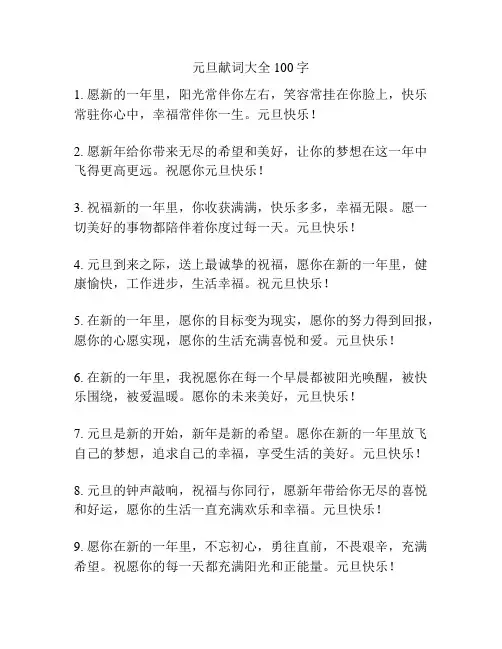 元旦献词大全 100 字

1. 愿新的一年里，阳光常伴你左右，笑容常挂在你脸上，快乐常驻你心中，幸福常伴你一生。元旦快乐！

2. 愿新年给你带来无尽的希望和美好，让你的梦想在这一年中飞得更高更远。祝愿你元旦快乐！

3. 祝福新的一年里，你收获满满，快乐多多，幸福无限。愿一切美好的事物都陪伴着你度过每一天。元旦快乐！

4. 元旦到来之际，送上最诚挚的祝福，愿你在新的一年里，健康愉快，工作进步，生活幸福。祝元旦快乐！

5. 在新的一年里，愿你的目标变为现实，愿你的努力得到回报，愿你的心愿实现，愿你的生活充满喜悦和爱。元旦快乐！

6. 在新的一年里，我祝愿你在每一个早晨都被阳光唤醒，被快乐围绕，被爱温暖。愿你的未来美好，元旦快乐！

7. 元旦是新的开始，新年是新的希望。愿你在新的一年里放飞自己的梦想，追求自己的幸福，享受生活的美好。元旦快乐！

8. 元旦的钟声敲响，祝福与你同行，愿新年带给你无尽的喜悦和好运，愿你的生活一直充满欢乐和幸福。元旦快乐！

9. 愿你在新的一年里，不忘初心，勇往直前，不畏艰辛，充满希望。祝愿你的每一天都充满阳光和正能量。元旦快乐！